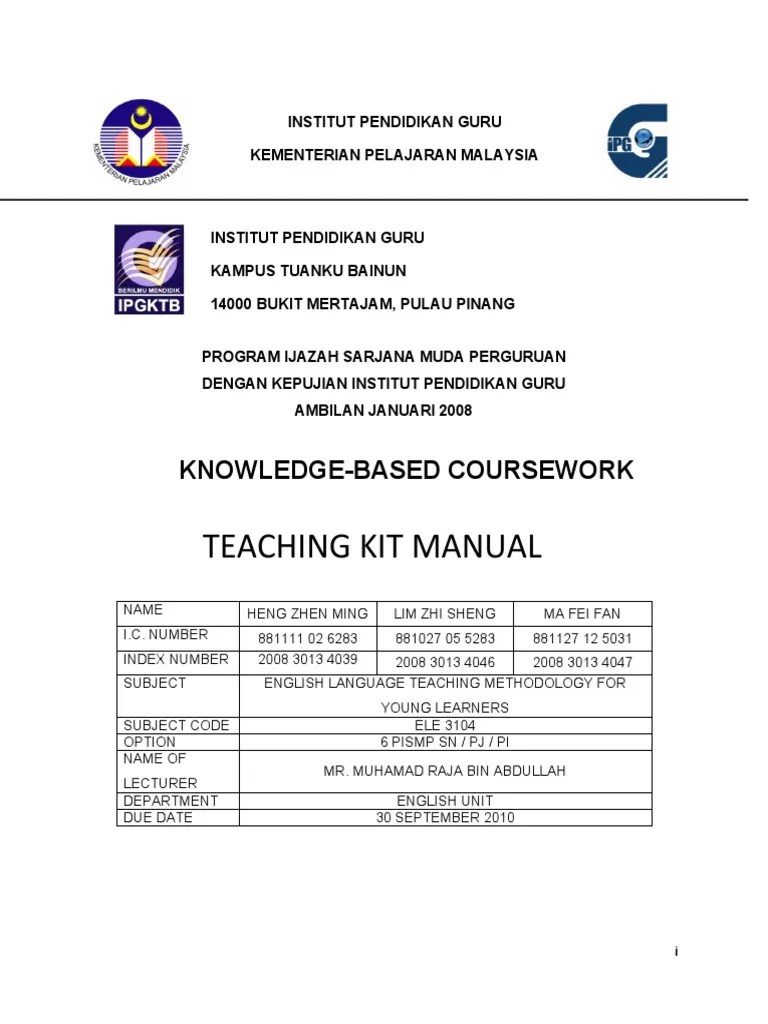 KEMENTERIAN PELAJARAN MALAYSIA

INSTITUT PENDIDIKAN GURU

KEMENTERIAN PELAJARAN MALAYSIA

iPG

BERILMU MENDIDIK
IPGKTB

INSTITUT PENDIDIKAN GURU

KAMPUS TUANKU BAINUN

14000 BUKIT MERTAJAM, PULAU PINANG

PROGRAM IJAZAH SARJANA MUDA PERGURUAN
DENGAN KEPUJIAN INSTITUT PENDIDIKAN GURU
AMBILAN JANUARI 2008

KNOWLEDGE-BASED COURSEWORK

TEACHING KIT MANUAL

| NAME | HENG ZHEN MING | LIM ZHI SHENG | MA FEI FAN |
|---|---|---|---|
| I.C. NUMBER | 881111 02 6283 | 881027 05 5283 | 881127 12 5031 |
| INDEX NUMBER | 2008 3013 4039 | 2008 3013 4046 | 2008 3013 4047 |
| SUBJECT | ENGLISH LANGUAGE TEACHING METHODOLOGY FOR YOUNG LEARNERS | | |
| SUBJECT CODE | ELE 3104 | | |
| OPTION | 6 PISMP SN / PJ / PI | | |
| NAME OF LECTURER | MR. MUHAMAD RAJA BIN ABDULLAH | | |
| DEPARTMENT | ENGLISH UNIT | | |
| DUE DATE | 30 SEPTEMBER 2010 | | |

i